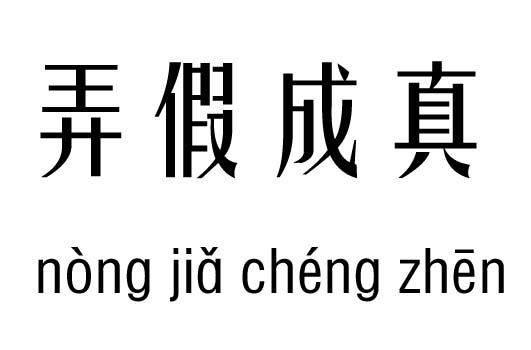 弄假成真

nòng jiǎ chéng zhēn